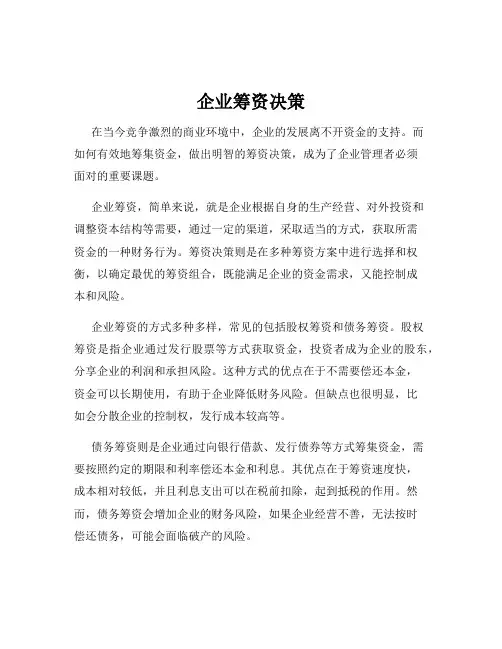 企业筹资决策

在当今竞争激烈的商业环境中，企业的发展离不开资金的支持。而如何有效地筹集资金，做出明智的筹资决策，成为了企业管理者必须面对的重要课题。

企业筹资，简单来说，就是企业根据自身的生产经营、对外投资和调整资本结构等需要，通过一定的渠道，采取适当的方式，获取所需资金的一种财务行为。筹资决策则是在多种筹资方案中进行选择和权衡，以确定最优的筹资组合，既能满足企业的资金需求，又能控制成本和风险。

企业筹资的方式多种多样，常见的包括股权筹资和债务筹资。股权筹资是指企业通过发行股票等方式获取资金，投资者成为企业的股东，分享企业的利润和承担风险。这种方式的优点在于不需要偿还本金，资金可以长期使用，有助于企业降低财务风险。但缺点也很明显，比如会分散企业的控制权，发行成本较高等。

债务筹资则是企业通过向银行借款、发行债券等方式筹集资金，需要按照约定的期限和利率偿还本金和利息。其优点在于筹资速度快，成本相对较低，并且利息支出可以在税前扣除，起到抵税的作用。然而，债务筹资会增加企业的财务风险，如果企业经营不善，无法按时偿还债务，可能会面临破产的风险。